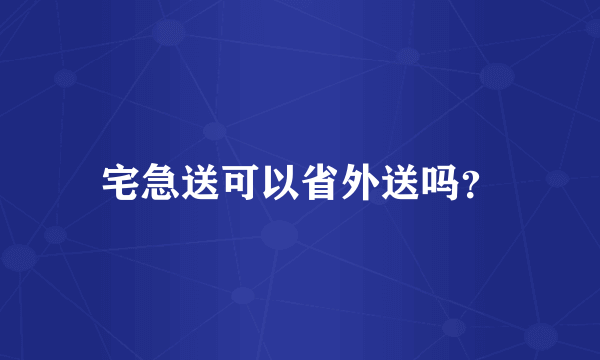 宅急送可以省外送吗？